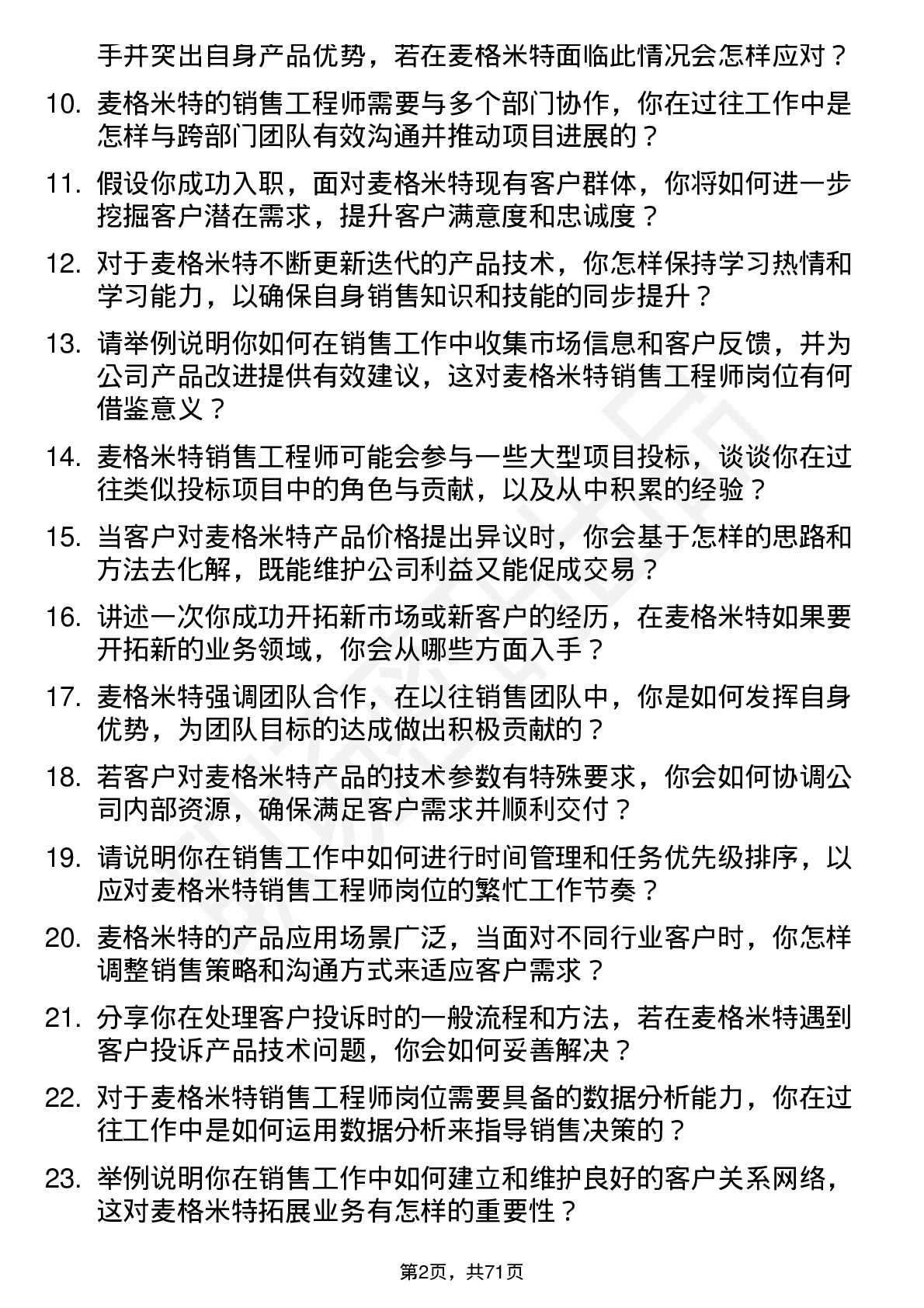 手并突出自身产品优势，若在麦格米特面临此情况会怎样应对？

10. 麦格米特的销售工程师需要与多个部门协作，你在过往工作中是怎样与跨部门团队有效沟通并推动项目进展的？

11. 假设你成功入职，面对麦格米特现有客户群体，你将如何进一步挖掘客户潜在需求，提升客户满意度和忠诚度？

12. 对于麦格米特不断更新迭代的产品技术，你怎样保持学习热情和学习能力，以确保自身销售知识和技能的同步提升？

13. 请举例说明你如何在销售工作中收集市场信息和客户反馈，并为公司产品改进提供有效建议，这对麦格米特销售工程师岗位有何借鉴意义？

14. 麦格米特销售工程师可能会参与一些大型项目投标，谈谈你在过往类似投标项目中的角色与贡献，以及从中积累的经验？

15. 当客户对麦格米特产品价格提出异议时，你会基于怎样的思路和方法去化解，既能维护公司利益又能促成交易？

16. 讲述一次你成功开拓新市场或新客户的经历，在麦格米特如果要开拓新的业务领域，你会从哪些方面入手？

17. 麦格米特强调团队合作，在以往销售团队中，你是如何发挥自身优势，为团队目标的达成做出积极贡献的？

18. 若客户对麦格米特产品的技术参数有特殊要求，你会如何协调公司内部资源，确保满足客户需求并顺利交付？

19. 请说明你在销售工作中如何进行时间管理和任务优先级排序，以应对麦格米特销售工程师岗位的繁忙工作节奏？

20. 麦格米特的产品应用场景广泛，当面对不同行业客户时，你怎样调整销售策略和沟通方式来适应客户需求？

21. 分享你在处理客户投诉时的一般流程和方法，若在麦格米特遇到客户投诉产品技术问题，你会如何妥善解决？

22. 对于麦格米特销售工程师岗位需要具备的数据分析能力，你在过往工作中是如何运用数据分析来指导销售决策的？

23. 举例说明你在销售工作中如何建立和维护良好的客户关系网络，这对麦格米特拓展业务有怎样的重要性？

第2页，共71页